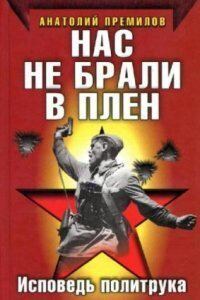 АНАТОЛИЙ ПРЕМИЛОВ

НАС НЕ БРАЛИ В ПЛЕН

Исповедь политрука